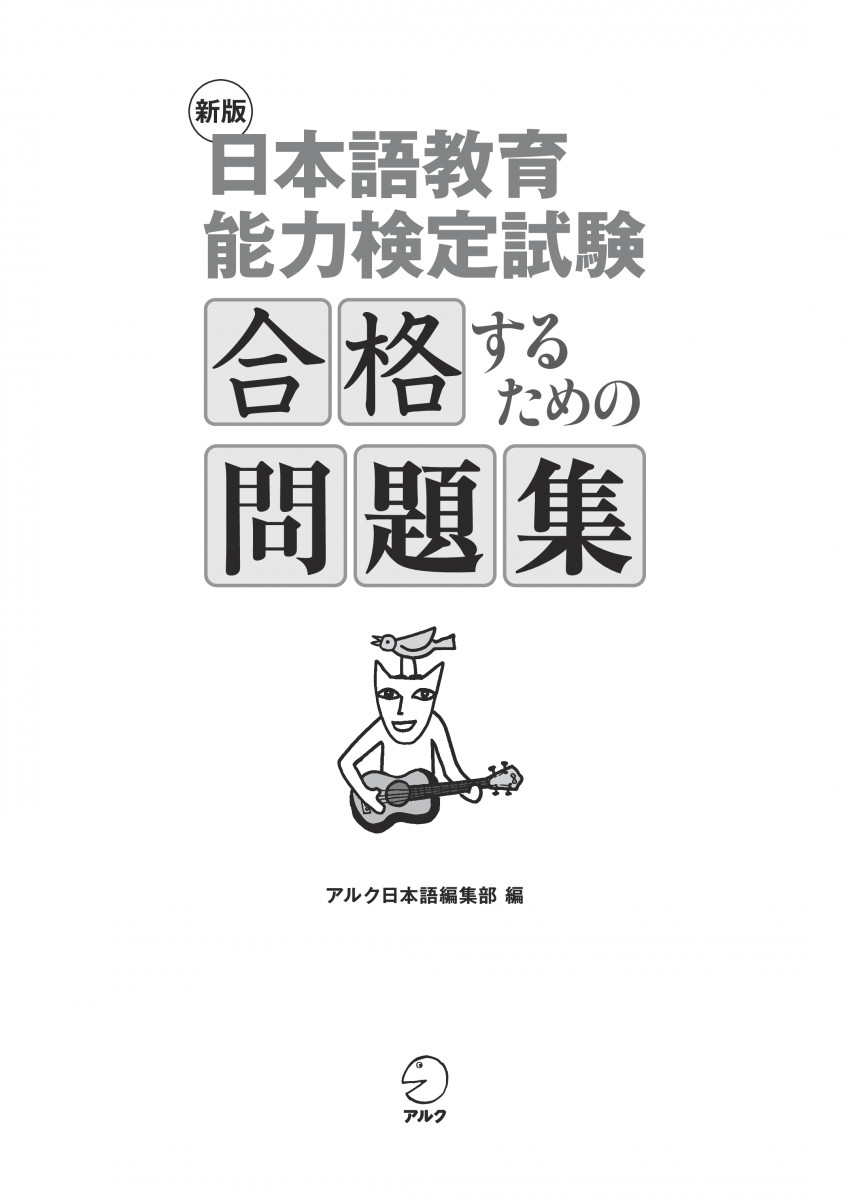 新版
日本語教育
能力検定試験
合格するための
問題集

アルク日本語編集部 編

アルク